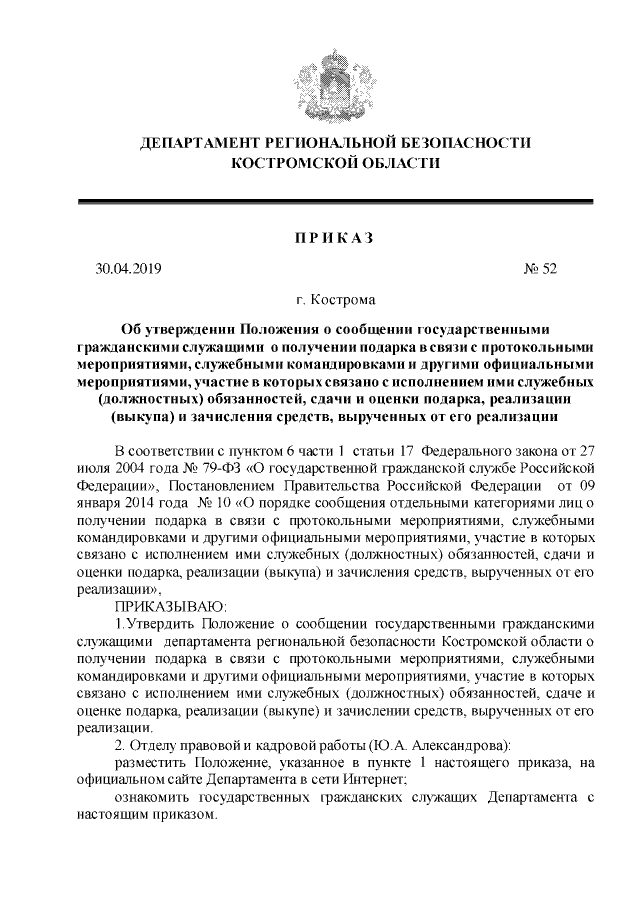 ДЕПАРТАМЕНТ РЕГИОНАЛЬНОЙ БЕЗОПАСНОСТИ КОСТРОМСКОЙ ОБЛАСТИ

П Р И К А З

30.04.2019 № 52

г. Кострома

Об утверждении Положения о сообщении государственными гражданскими служащими о получении подарка в связи с протокольными мероприятиями, служебными командировками и другими официальными мероприятиями, участие в которых связано с исполнением ими служебных (должностных) обязанностей, сдачи и оценки подарка, реализации (выкупа) и зачисления средств, вырученных от его реализации

В соответствии с пунктом 6 части 1 статьи 17 Федерального закона от 27 июля 2004 года № 79-ФЗ «О государственной гражданской службе Российской Федерации», Постановлением Правительства Российской Федерации от 09 января 2014 года № 10 «О порядке сообщения отдельными категориями лиц о получении подарка в связи с протокольными мероприятиями, служебными командировками и другими официальными мероприятиями, участие в которых связано с исполнением ими служебных (должностных) обязанностей, сдачи и оценки подарка, реализации (выкупа) и зачисления средств, вырученных от его реализации»,

ПРИКАЗЫВАЮ:

1.Утвердить Положение о сообщении государственными гражданскими служащими департамента региональной безопасности Костромской области о получении подарка в связи с протокольными мероприятиями, служебными командировками и другими официальными мероприятиями, участие в которых связано с исполнением ими служебных (должностных) обязанностей, сдаче и оценке подарка, реализации (выкупе) и зачислении средств, вырученных от его реализации.

2. Отделу правовой и кадровой работы (Ю.А. Александрова):

разместить Положение, указанное в пункте 1 настоящего приказа, на официальном сайте Департамента в сети Интернет;

ознакомить государственных гражданских служащих Департамента с настоящим приказом.